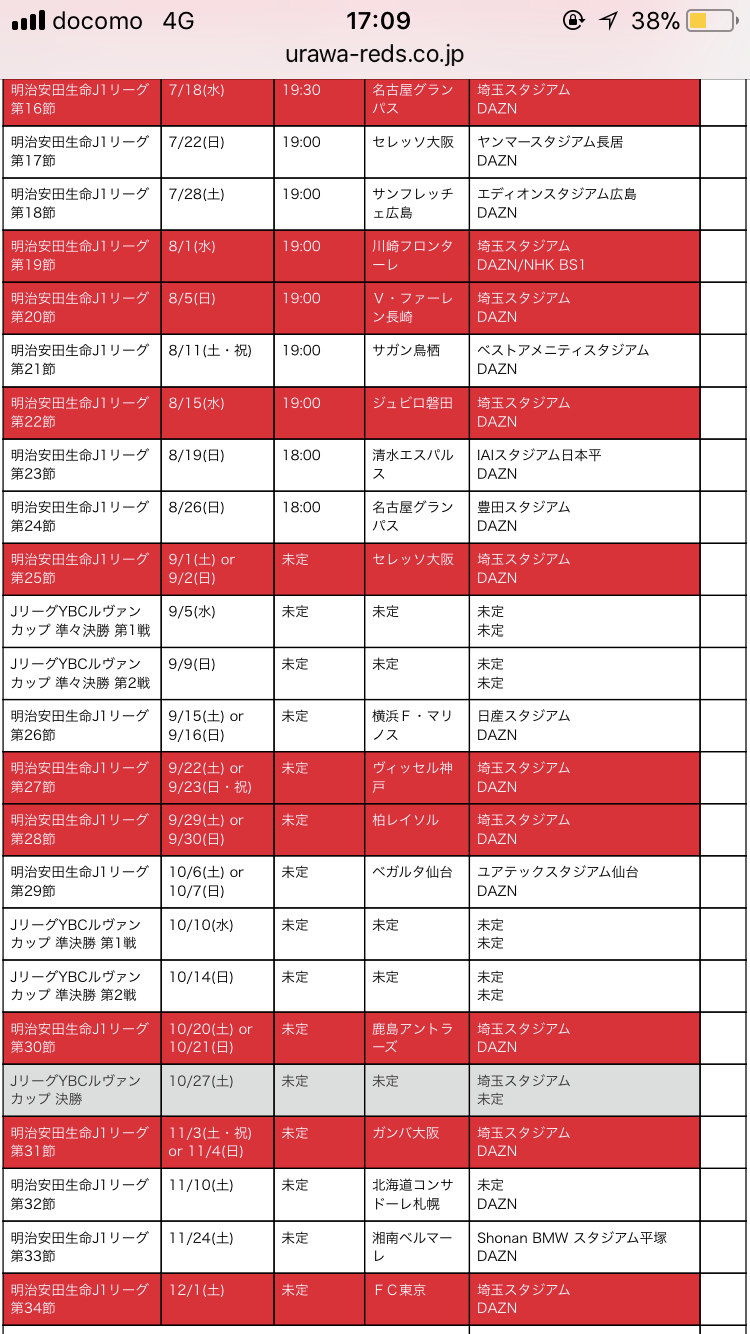 docomo 4G 17:09 38%
urawa-reds.co.jp

| | | | | | |
|---|---|---|---|---|---|
| 明治安田生命J1リーグ 第16節 | 7/18(水) | 19:30 | 名古屋グランパス | 埼玉スタジアム DAZN | |
| 明治安田生命J1リーグ 第17節 | 7/22(日) | 19:00 | セレッソ大阪 | ヤンマースタジアム長居 DAZN | |
| 明治安田生命J1リーグ 第18節 | 7/28(土) | 19:00 | サンフレッチェ広島 | エディオンスタジアム広島 DAZN | |
| 明治安田生命J1リーグ 第19節 | 8/1(水) | 19:00 | 川崎フロンターレ | 埼玉スタジアム DAZN/NHK BS1 | |
| 明治安田生命J1リーグ 第20節 | 8/5(日) | 19:00 | V・ファーレン長崎 | 埼玉スタジアム DAZN | |
| 明治安田生命J1リーグ 第21節 | 8/11(土・祝) | 19:00 | サガン鳥栖 | ベストアメニティスタジアム DAZN | |
| 明治安田生命J1リーグ 第22節 | 8/15(水) | 19:00 | ジュビロ磐田 | 埼玉スタジアム DAZN | |
| 明治安田生命J1リーグ 第23節 | 8/19(日) | 18:00 | 清水エスパルス | IAIスタジアム日本平 DAZN | |
| 明治安田生命J1リーグ 第24節 | 8/26(日) | 18:00 | 名古屋グランパス | 豊田スタジアム DAZN | |
| 明治安田生命J1リーグ 第25節 | 9/1(土) or 9/2(日) | 未定 | セレッソ大阪 | 埼玉スタジアム DAZN | |
| JリーグYBCルヴァンカップ 準々決勝 第1戦 | 9/5(水) | 未定 | 未定 | 未定 未定 | |
| JリーグYBCルヴァンカップ 準々決勝 第2戦 | 9/9(日) | 未定 | 未定 | 未定 未定 | |
| 明治安田生命J1リーグ 第26節 | 9/15(土) or 9/16(日) | 未定 | 横浜F・マリノス | 日産スタジアム DAZN | |
| 明治安田生命J1リーグ 第27節 | 9/22(土) or 9/23(日・祝) | 未定 | ヴィッセル神戸 | 埼玉スタジアム DAZN | |
| 明治安田生命J1リーグ 第28節 | 9/29(土) or 9/30(日) | 未定 | 柏レイソル | 埼玉スタジアム DAZN | |
| 明治安田生命J1リーグ 第29節 | 10/6(土) or 10/7(日) | 未定 | ベガルタ仙台 | ユアテックスタジアム仙台 DAZN | |
| JリーグYBCルヴァンカップ 準決勝 第1戦 | 10/10(水) | 未定 | 未定 | 未定 未定 | |
| JリーグYBCルヴァンカップ 準決勝 第2戦 | 10/14(日) | 未定 | 未定 | 未定 未定 | |
| 明治安田生命J1リーグ 第30節 | 10/20(土) or 10/21(日) | 未定 | 鹿島アントラーズ | 埼玉スタジアム DAZN | |
| JリーグYBCルヴァンカップ 決勝 | 10/27(土) | 未定 | 未定 | 埼玉スタジアム 未定 | |
| 明治安田生命J1リーグ 第31節 | 11/3(土・祝) or 11/4(日) | 未定 | ガンバ大阪 | 埼玉スタジアム DAZN | |
| 明治安田生命J1リーグ 第32節 | 11/10(土) | 未定 | 北海道コンサドーレ札幌 | 未定 DAZN | |
| 明治安田生命J1リーグ 第33節 | 11/24(土) | 未定 | 湘南ベルマーレ | Shonan BMW スタジアム平塚 DAZN | |
| 明治安田生命J1リーグ 第34節 | 12/1(土) | 未定 | FC東京 | 埼玉スタジアム DAZN | |